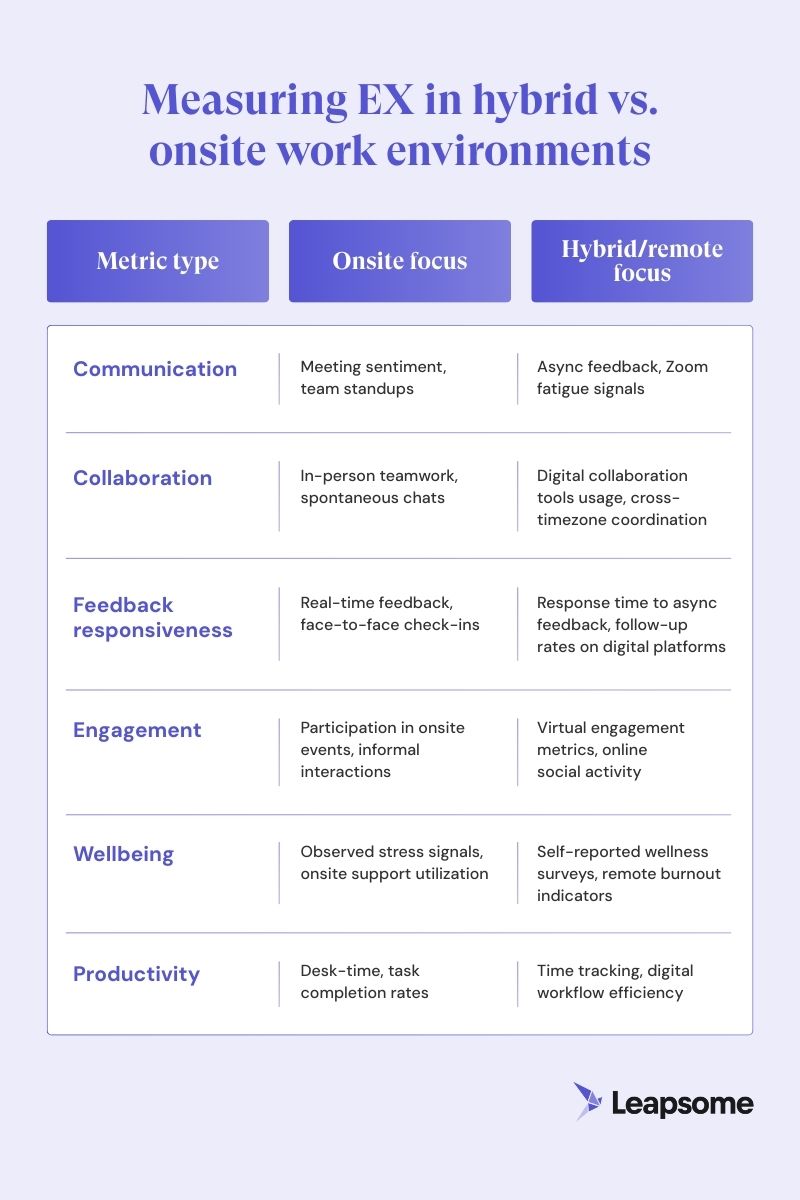 Measuring EX in hybrid vs. onsite work environments

| Metric type | Onsite focus | Hybrid/remote focus |
|---|---|---|
| Communication | Meeting sentiment, team standups | Async feedback, Zoom fatigue signals |
| Collaboration | In-person teamwork, spontaneous chats | Digital collaboration tools usage, cross-timezone coordination |
| Feedback responsiveness | Real-time feedback, face-to-face check-ins | Response time to async feedback, follow-up rates on digital platforms |
| Engagement | Participation in onsite events, informal interactions | Virtual engagement metrics, online social activity |
| Wellbeing | Observed stress signals, onsite support utilization | Self-reported wellness surveys, remote burnout indicators |
| Productivity | Desk-time, task completion rates | Time tracking, digital workflow efficiency |

Leapsome